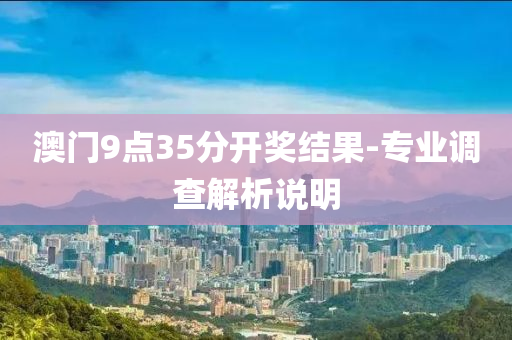 澳门9点35分开奖结果-专业调查解析说明